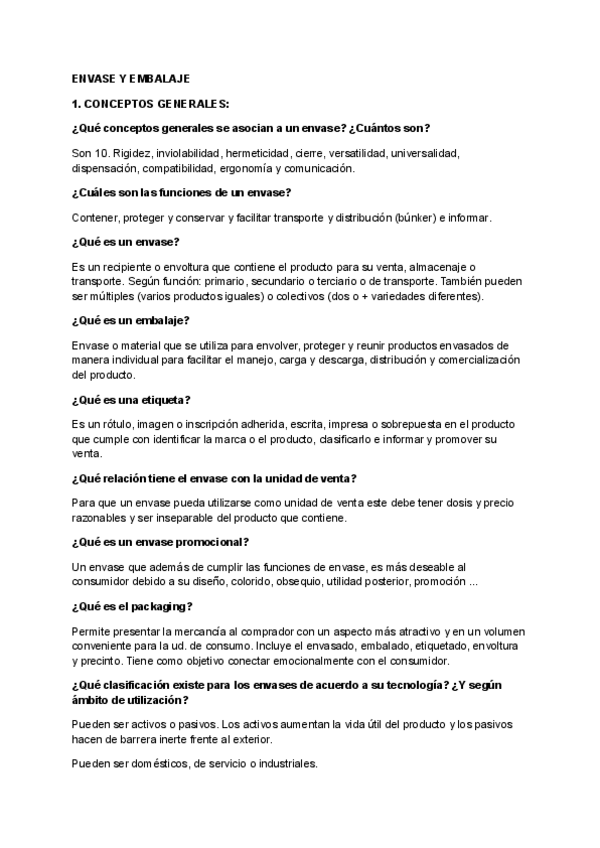 ENVASE Y EMBALAJE

1. CONCEPTOS GENERALES:

¿Qué conceptos generales se asocian a un envase? ¿Cuántos son?

Son 10. Rigidez, inviolabilidad, hermeticidad, cierre, versatilidad, universalidad, dispensación, compatibilidad, ergonomía y comunicación.

¿Cuáles son las funciones de un envase?

Contener, proteger y conservar y facilitar transporte y distribución (búnker) e informar.

¿Qué es un envase?

Es un recipiente o envoltura que contiene el producto para su venta, almacenaje o transporte. Según función: primario, secundario o terciario o de transporte. También pueden ser múltiples (varios productos iguales) o colectivos (dos o + variedades diferentes).

¿Qué es un embalaje?

Envase o material que se utiliza para envolver, proteger y reunir productos envasados de manera individual para facilitar el manejo, carga y descarga, distribución y comercialización del producto.

¿Qué es una etiqueta?

Es un rótulo, imagen o inscripción adherida, escrita, impresa o sobrepuesta en el producto que cumple con identificar la marca o el producto, clasificarlo e informar y promover su venta.

¿Qué relación tiene el envase con la unidad de venta?

Para que un envase pueda utilizarse como unidad de venta este debe tener dosis y precio razonables y ser inseparable del producto que contiene.

¿Qué es un envase promocional?

Un envase que además de cumplir las funciones de envase, es más deseable al consumidor debido a su diseño, colorido, obsequio, utilidad posterior, promoción ...

¿Qué es el packaging?

Permite presentar la mercancía al comprador con un aspecto más atractivo y en un volumen conveniente para la ud. de consumo. Incluye el envasado, embalado, etiquetado, envoltura y precinto. Tiene como objetivo conectar emocionalmente con el consumidor.

¿Qué clasificación existe para los envases de acuerdo a su tecnología? ¿Y según ámbito de utilización?

Pueden ser activos o pasivos. Los activos aumentan la vida útil del producto y los pasivos hacen de barrera inerte frente al exterior.

Pueden ser domésticos, de servicio o industriales.